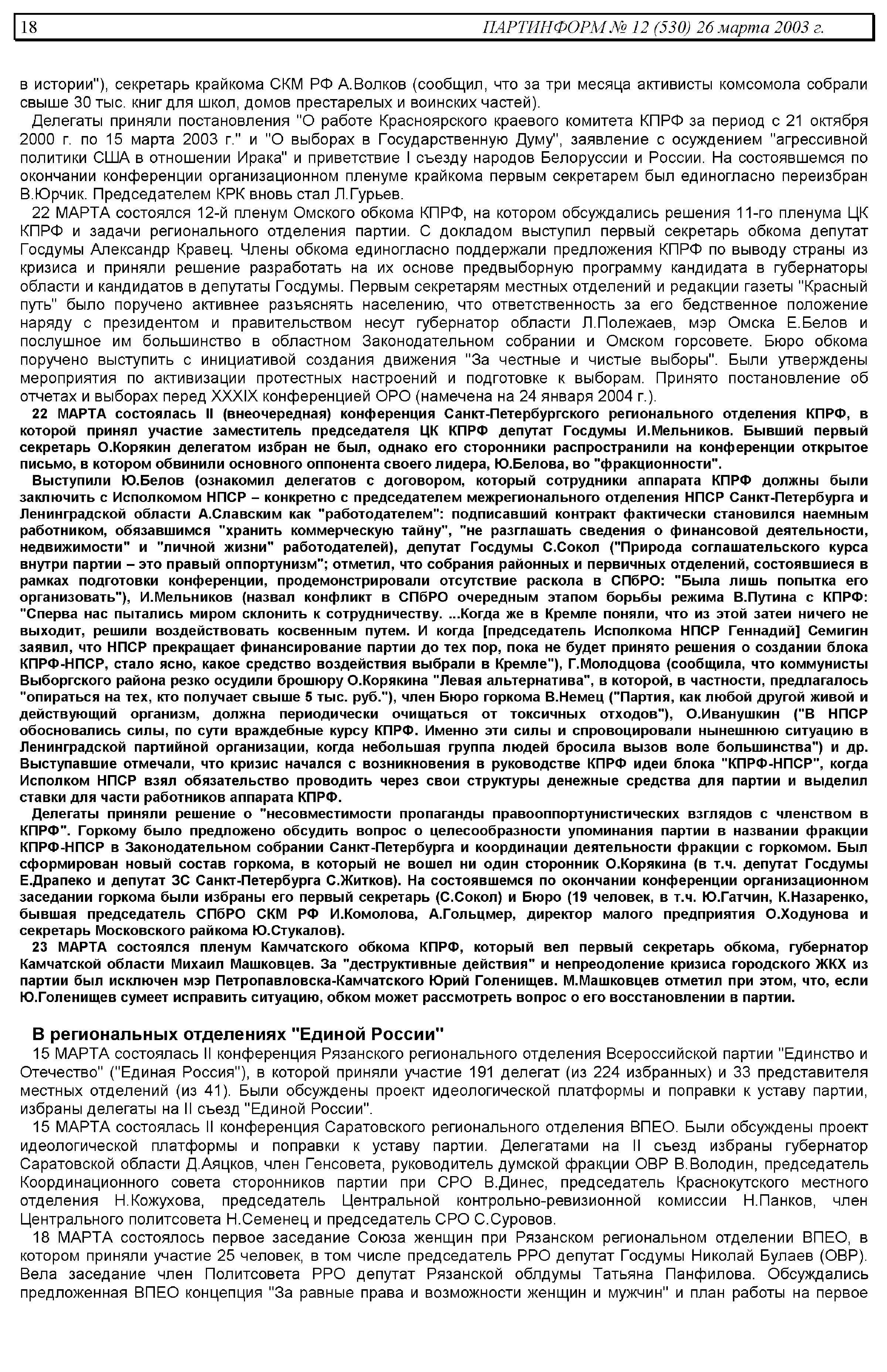 18 ПАРТИНФОРМ № 12 (530) 26 марта 2003 г.

в истории"), секретарь крайкома СКМ РФ А.Волков (сообщил, что за три месяца активисты комсомола собрали свыше 30 тыс. книг для школ, домов престарелых и воинских частей).

Делегаты приняли постановления "О работе Красноярского краевого комитета КПРФ за период с 21 октября 2000 г. по 15 марта 2003 г." и "О выборах в Государственную Думу", заявление с осуждением "агрессивной политики США в отношении Ирака" и приветствие I съезду народов Белоруссии и России. На состоявшемся по окончании конференции организационном пленуме крайкома первым секретарем был единогласно переизбран В.Юрчик. Председателем КРК вновь стал Л.Гурьев.

22 МАРТА состоялся 12-й пленум Омского обкома КПРФ, на котором обсуждались решения 11-го пленума ЦК КПРФ и задачи регионального отделения партии. С докладом выступил первый секретарь обкома депутат Госдумы Александр Кравец. Члены обкома единогласно поддержали предложения КПРФ по выводу страны из кризиса и приняли решение разработать на их основе предвыборную программу кандидата в губернаторы области и кандидатов в депутаты Госдумы. Первым секретарям местных отделений и редакции газеты "Красный путь" было поручено активнее разъяснять населению, что ответственность за его бедственное положение наряду с президентом и правительством несут губернатор области Л.Полежаев, мэр Омска Е.Белов и послушное им большинство в областном Законодательном собрании и Омском горсовете. Бюро обкома поручено выступить с инициативой создания движения "За честные и чистые выборы". Были утверждены мероприятия по активизации протестных настроений и подготовке к выборам. Принято постановление об отчетах и выборах перед XXXIX конференцией ОРО (намечена на 24 января 2004 г.).

22 МАРТА состоялась II (внеочередная) конференция Санкт-Петербургского регионального отделения КПРФ, в которой принял участие заместитель председателя ЦК КПРФ депутат Госдумы И.Мельников. Бывший первый секретарь О.Корякин делегатом избран не был, однако его сторонники распространили на конференции открытое письмо, в котором обвинили основного оппонента своего лидера, Ю.Белова, во "фракционности".

Выступили Ю.Белов (ознакомил делегатов с договором, который сотрудники аппарата КПРФ должны были заключить с Исполкомом НПСР – конкретно с председателем межрегионального отделения НПСР Санкт-Петербурга и Ленинградской области А.Славским как "работодателем": подписавший контракт фактически становился наемным работником, обязавшимся "хранить коммерческую тайну", "не разглашать сведения о финансовой деятельности, недвижимости" и "личной жизни" работодателей), депутат Госдумы С.Сокол ("Природа соглашательского курса внутри партии – это правый оппортунизм"; отметил, что собрания районных и первичных отделений, состоявшиеся в рамках подготовки конференции, продемонстрировали отсутствие раскола в СПбРО: "Была лишь попытка его организовать"), И.Мельников (назвал конфликт в СПбРО очередным этапом борьбы режима В.Путина с КПРФ: "Сперва нас пытались миром склонить к сотрудничеству. ...Когда же в Кремле поняли, что из этой затеи ничего не выходит, решили воздействовать косвенным путем. И когда [председатель Исполкома НПСР Геннадий] Семигин заявил, что НПСР прекращает финансирование партии до тех пор, пока не будет принято решения о создании блока КПРФ-НПСР, стало ясно, какое средство воздействия выбрали в Кремле"), Г.Молодцова (сообщила, что коммунисты Выборгского района резко осудили брошюру О.Корякина "Левая альтернатива", в которой, в частности, предлагалось "опираться на тех, кто получает свыше 5 тыс. руб."), член Бюро горкома В.Немец ("Партия, как любой другой живой и действующий организм, должна периодически очищаться от токсичных отходов"), О.Иванушкин ("В НПСР обосновались силы, по сути враждебные курсу КПРФ. Именно эти силы и спровоцировали нынешнюю ситуацию в Ленинградской партийной организации, когда небольшая группа людей бросила вызов воле большинства") и др. Выступавшие отмечали, что кризис начался с возникновения в руководстве КПРФ идеи блока "КПРФ-НПСР", когда Исполком НПСР взял обязательство проводить через свои структуры денежные средства для партии и выделил ставки для части работников аппарата КПРФ.

Делегаты приняли решение о "несовместимости пропаганды правооппортунистических взглядов с членством в КПРФ". Горкому было предложено обсудить вопрос о целесообразности упоминания партии в названии фракции КПРФ-НПСР в Законодательном собрании Санкт-Петербурга и координации деятельности фракции с горкомом. Был сформирован новый состав горкома, в который не вошел ни один сторонник О.Корякина (в т.ч. депутат Госдумы Е.Драпеко и депутат ЗС Санкт-Петербурга С.Житков). На состоявшемся по окончании конференции организационном заседании горкома были избраны его первый секретарь (С.Сокол) и Бюро (19 человек, в т.ч. Ю.Гатчин, К.Назаренко, бывшая председатель СПбРО СКМ РФ И.Комолова, А.Гольцмер, директор малого предприятия О.Ходунова и секретарь Московского райкома Ю.Стукалов).

23 МАРТА состоялся пленум Камчатского обкома КПРФ, который вел первый секретарь обкома, губернатор Камчатской области Михаил Машковцев. За "деструктивные действия" и непреодоление кризиса городского ЖКХ из партии был исключен мэр Петропавловска-Камчатского Юрий Голенищев. М.Машковцев отметил при этом, что, если Ю.Голенищев сумеет исправить ситуацию, обком может рассмотреть вопрос о его восстановлении в партии.

В региональных отделениях "Единой России"

15 МАРТА состоялась II конференция Рязанского регионального отделения Всероссийской партии "Единство и Отечество" ("Единая Россия"), в которой приняли участие 191 делегат (из 224 избранных) и 33 представителя местных отделений (из 41). Были обсуждены проект идеологической платформы и поправки к уставу партии, избраны делегаты на II съезд "Единой России".

15 МАРТА состоялась II конференция Саратовского регионального отделения ВПЕО. Были обсуждены проект идеологической платформы и поправки к уставу партии. Делегатами на II съезд избраны губернатор Саратовской области Д.Аяцков, член Генсовета, руководитель думской фракции ОВР В.Володин, председатель Координационного совета сторонников партии при СРО В.Динес, председатель Краснокутского местного отделения Н.Кожухова, председатель Центральной контрольно-ревизионной комиссии Н.Панков, член Центрального политсовета Н.Семенец и председатель СРО С.Суровов.

18 МАРТА состоялось первое заседание Союза женщин при Рязанском региональном отделении ВПЕО, в котором приняли участие 25 человек, в том числе председатель РРО депутат Госдумы Николай Булаев (ОВР). Вела заседание член Политсовета РРО депутат Рязанской облдумы Татьяна Панфилова. Обсуждались предложенная ВПЕО концепция "За равные права и возможности женщин и мужчин" и план работы на первое